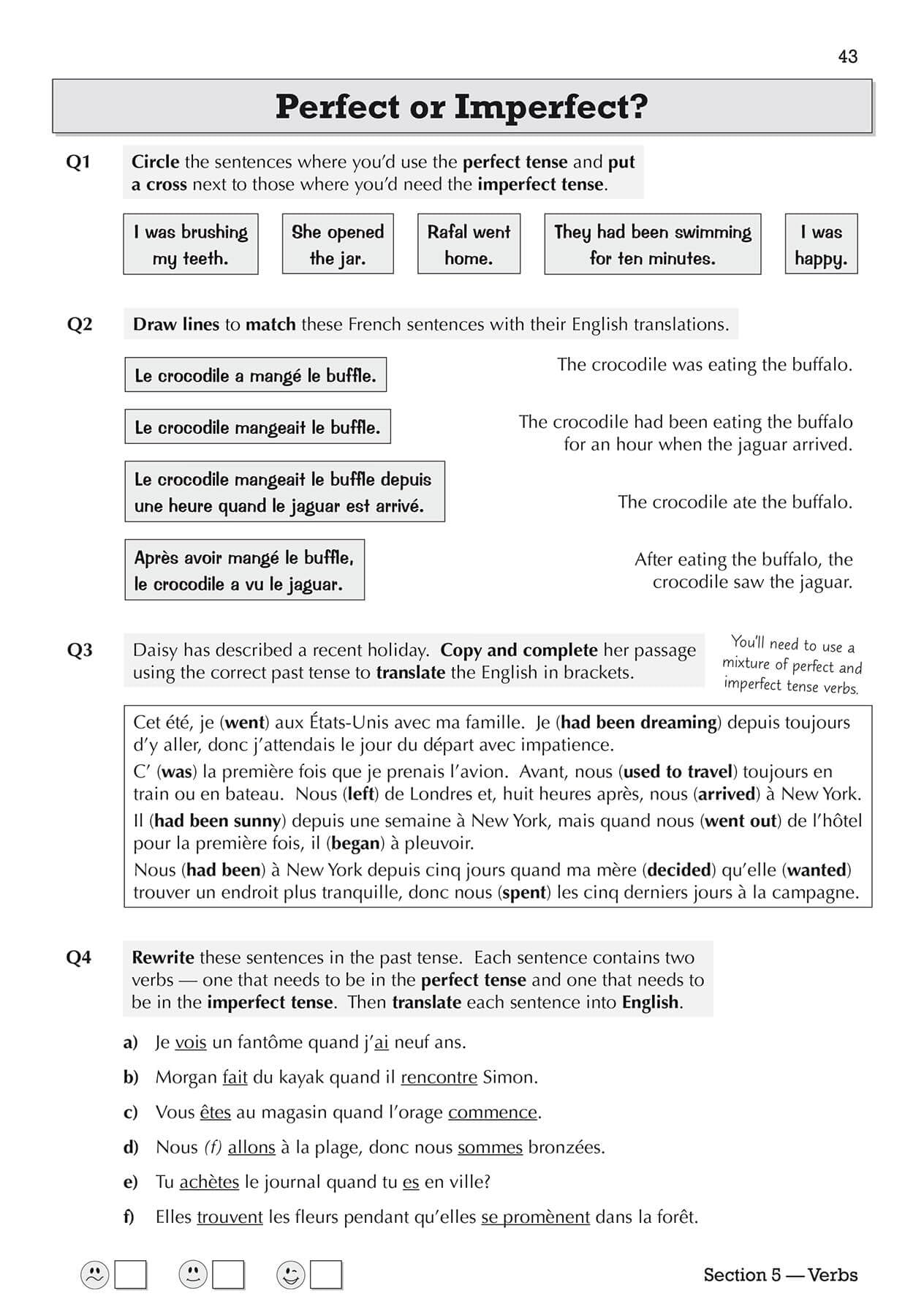 43

Perfect or Imperfect?

Q1 Circle the sentences where you'd use the perfect tense and put a cross next to those where you'd need the imperfect tense.

I was brushing my teeth.

She opened the jar.

Rafal went home.

They had been swimming for ten minutes.

I was happy.

Q2 Draw lines to match these French sentences with their English translations.

Le crocodile a mangé le buffle.

Le crocodile mangeait le buffle.

Le crocodile mangeait le buffle depuis une heure quand le jaguar est arrivé.

Après avoir mangé le buffle, le crocodile a vu le jaguar.

The crocodile was eating the buffalo.

The crocodile had been eating the buffalo for an hour when the jaguar arrived.

The crocodile ate the buffalo.

After eating the buffalo, the crocodile saw the jaguar.

Q3 Daisy has described a recent holiday. Copy and complete her passage using the correct past tense to translate the English in brackets.

You'll need to use a mixture of perfect and imperfect tense verbs.

Cet été, je (went) aux États-Unis avec ma famille. Je (had been dreaming) depuis toujours d'y aller, donc j'attendais le jour du départ avec impatience.
C' (was) la première fois que je prenais l'avion. Avant, nous (used to travel) toujours en train ou en bateau. Nous (left) de Londres et, huit heures après, nous (arrived) à New York.
Il (had been sunny) depuis une semaine à New York, mais quand nous (went out) de l'hôtel pour la première fois, il (began) à pleuvoir.
Nous (had been) à New York depuis cinq jours quand ma mère (decided) qu'elle (wanted) trouver un endroit plus tranquille, donc nous (spent) les cinq derniers jours à la campagne.

Q4 Rewrite these sentences in the past tense. Each sentence contains two verbs — one that needs to be in the perfect tense and one that needs to be in the imperfect tense. Then translate each sentence into English.

a) Je vois un fantôme quand j'ai neuf ans.

b) Morgan fait du kayak quand il rencontre Simon.

c) Vous êtes au magasin quand l'orage commence.

d) Nous (f) allons à la plage, donc nous sommes bronzées.

e) Tu achètes le journal quand tu es en ville?

f) Elles trouvent les fleurs pendant qu'elles se promènent dans la forêt.

Section 5 — Verbs